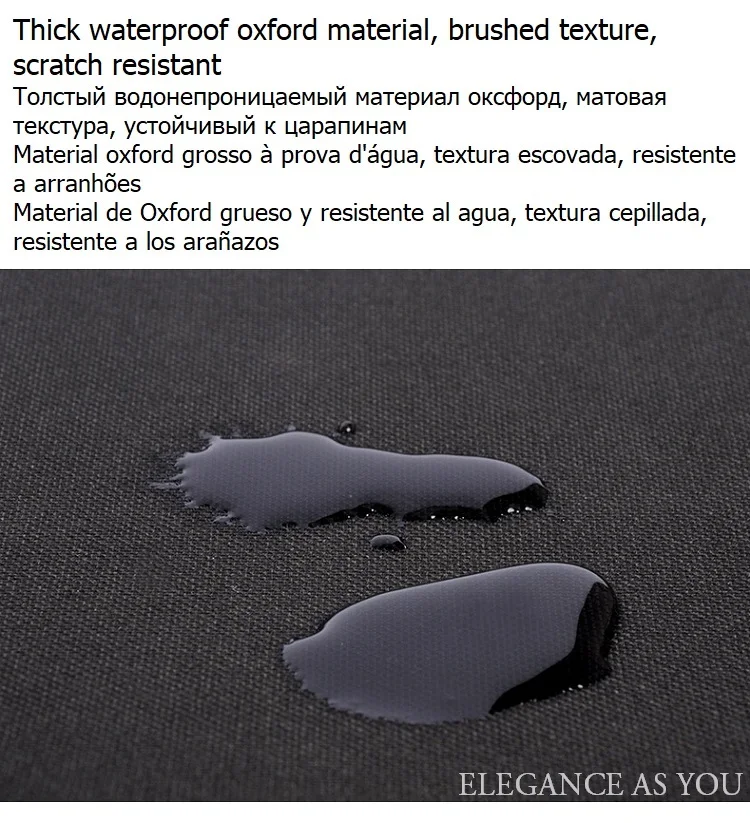 Thick waterproof oxford material, brushed texture, scratch resistant
Толстый водонепроницаемый материал оксфорд, матовая текстура, устойчивый к царапинам
Material oxford grosso à prova d'água, textura escovada, resistente a arranhões
Material de Oxford grueso y resistente al agua, textura cepillada, resistente a los arañazos

ELEGANCE AS YOU